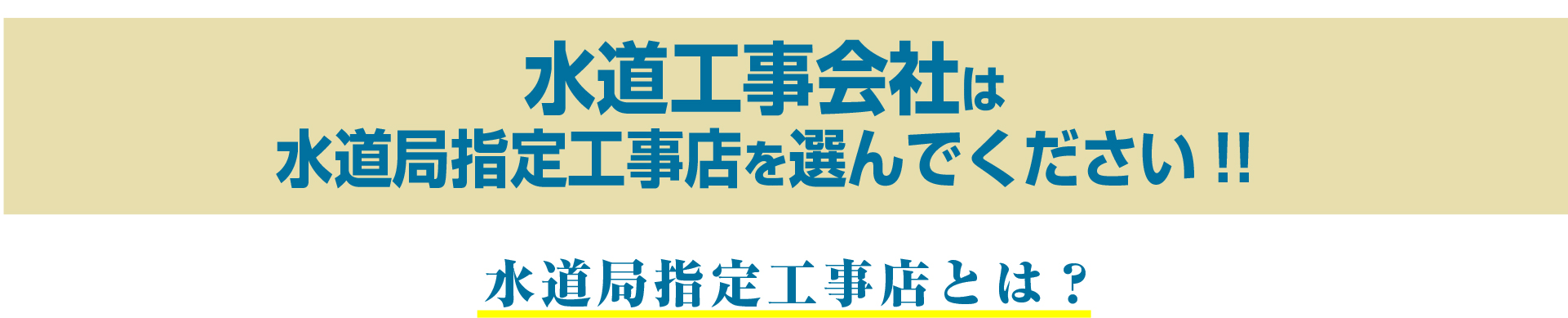 水道工事会社は
水道局指定工事店を選んでください!!

水道局指定工事店とは？